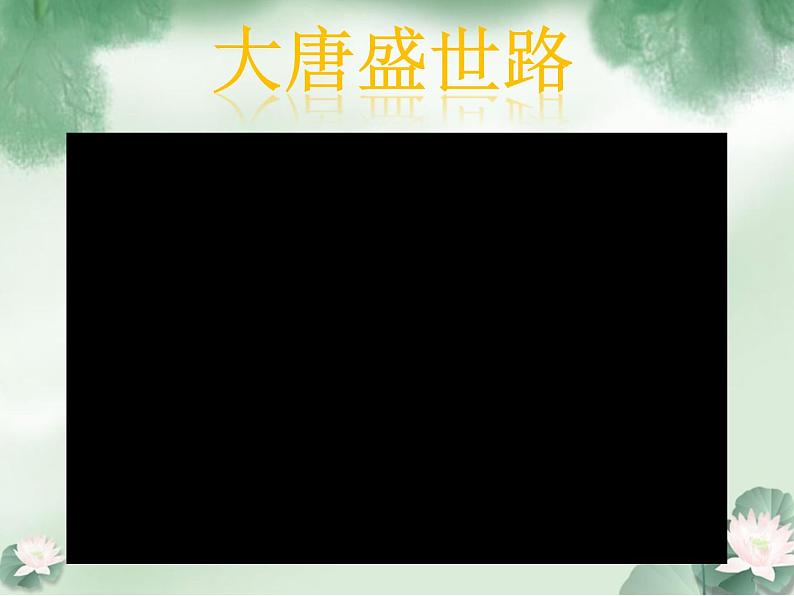 大唐盛世路